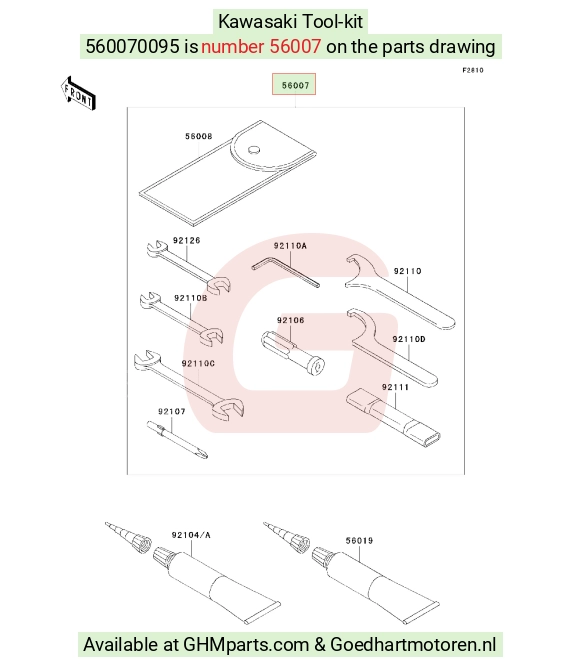 Kawasaki Tool-kit

560070095 is number 56007 on the parts drawing

F2810

FRONT

56007

56008

92126

92110A

92110

92110B

92106

92110D

92110C

92111

92107

92104/A

56019

Available at GHMparts.com & Goedhartmotoren.nl